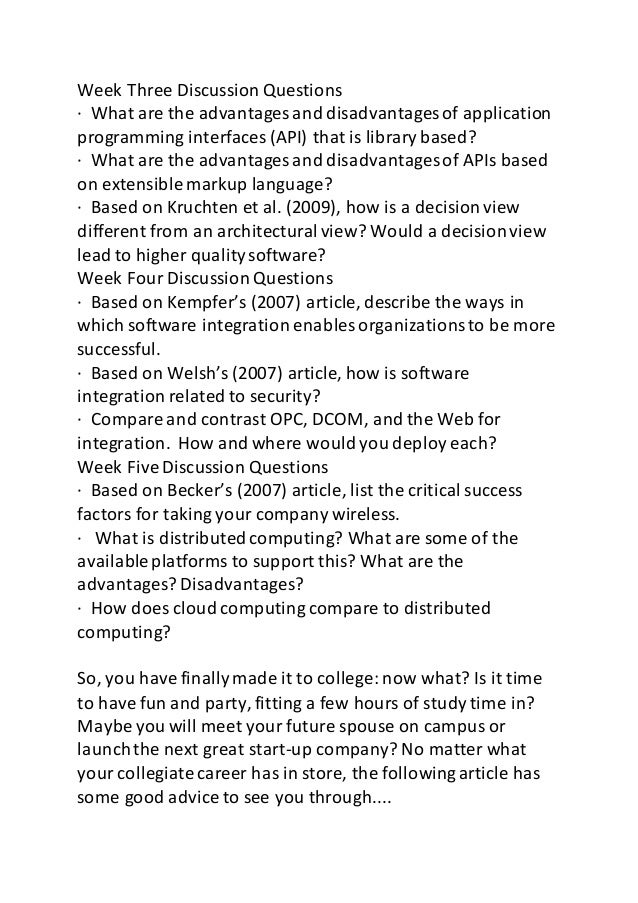 Week Three Discussion Questions
· What are the advantages and disadvantages of application programming interfaces (API) that is library based?
· What are the advantages and disadvantages of APIs based on extensible markup language?
· Based on Kruchten et al. (2009), how is a decision view different from an architectural view? Would a decision view lead to higher quality software?
Week Four Discussion Questions
· Based on Kempfer's (2007) article, describe the ways in which software integration enables organizations to be more successful.
· Based on Welsh's (2007) article, how is software integration related to security?
· Compare and contrast OPC, DCOM, and the Web for integration. How and where would you deploy each?
Week Five Discussion Questions
· Based on Becker's (2007) article, list the critical success factors for taking your company wireless.
· What is distributed computing? What are some of the available platforms to support this? What are the advantages? Disadvantages?
· How does cloud computing compare to distributed computing?

So, you have finally made it to college: now what? Is it time to have fun and party, fitting a few hours of study time in? Maybe you will meet your future spouse on campus or launch the next great start-up company? No matter what your collegiate career has in store, the following article has some good advice to see you through....